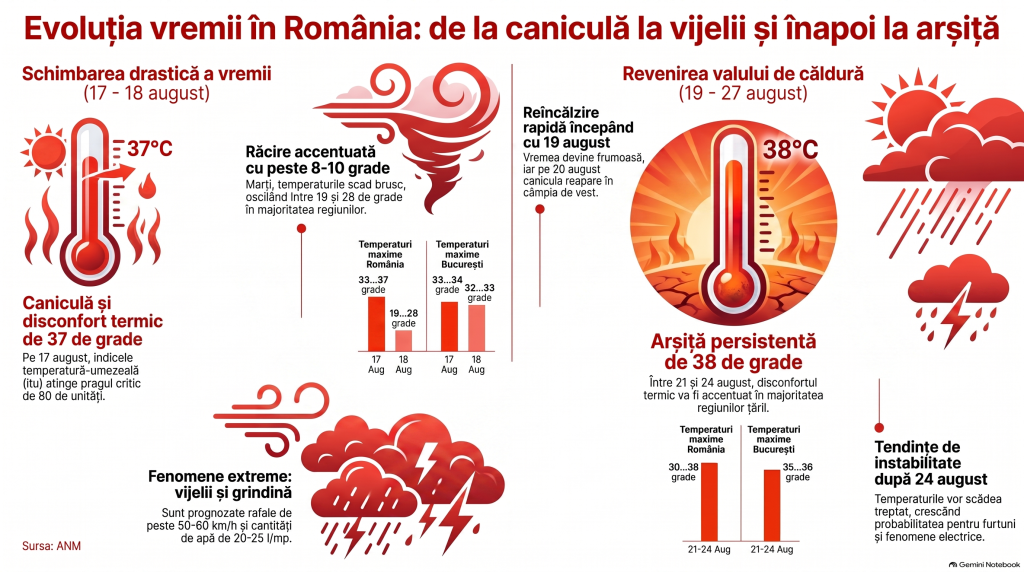 Evoluția vremii în România: de la caniculă la vijelii și înapoi la arșiță

Schimbarea drastică a vremii
(17 - 18 august)

37°C

Caniculă și disconfort termic de 37 de grade

Pe 17 august, indicele temperatură-umezeală (itu) atinge pragul critic de 80 de unități.

Răcire accentuată cu peste 8-10 grade

Marți, temperaturile scad brusc, oscilând între 19 și 28 de grade în majoritatea regiunilor.

Temperaturi maxime România

33...37 grade

19...28 grade

17 Aug

18 Aug

Temperaturi maxime București

33...34 grade

32...33 grade

17 Aug

18 Aug

Fenomene extreme: vijelii și grindină

Sunt prognozate rafale de peste 50-60 km/h și cantități de apă de 20-25 l/mp.

Sursa: ANM

Revenirea valului de căldură
(19 - 27 august)

Reîncălzire rapidă începând cu 19 august

Vremea devine frumoasă, iar pe 20 august canicula reapare în câmpia de vest.

38°C

Arșiță persistentă de 38 de grade

Între 21 și 24 august, disconfortul termic va fi accentuat în majoritatea regiunilor țării.

Temperaturi maxime România

30...38 grade

21-24 Aug

Temperaturi maxime București

35...36 grade

21-24 Aug

Tendințe de instabilitate după 24 august

Temperaturile vor scădea treptat, crescând probabilitatea pentru furtuni și fenomene electrice.

Gemini Notebook